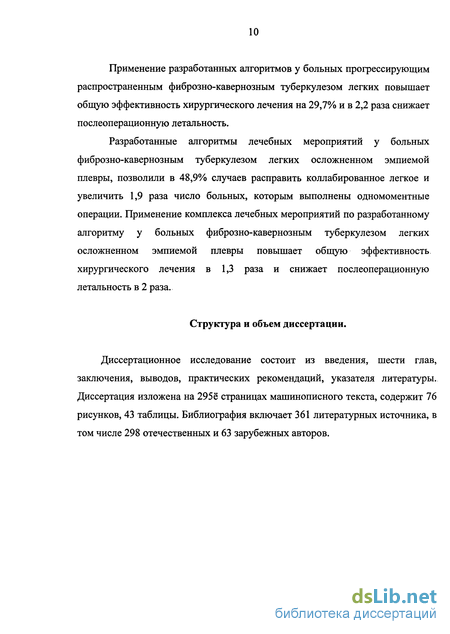 10

Применение разработанных алгоритмов у больных прогрессирующим распространенным фиброзно-кавернозным туберкулезом легких повышает общую эффективность хирургического лечения на 29,7% и в 2,2 раза снижает послеоперационную летальность.

Разработанные алгоритмы лечебных мероприятий у больных фиброзно-кавернозным туберкулезом легких осложненном эмпиемой плевры, позволили в 48,9% случаев расправить коллабированное легкое и увеличить 1,9 раза число больных, которым выполнены одномоментные операции. Применение комплекса лечебных мероприятий по разработанному алгоритму у больных фиброзно-кавернозным туберкулезом легких осложненном эмпиемой плевры повышает общую эффективность хирургического лечения в 1,3 раза и снижает послеоперационную летальность в 2 раза.

Структура и объем диссертации.

Диссертационное исследование состоит из введения, шести глав, заключения, выводов, практических рекомендаций, указателя литературы. Диссертация изложена на 295ё страницах машинописного текста, содержит 76 рисунков, 43 таблицы. Библиография включает 361 литературных источника, в том числе 298 отечественных и 63 зарубежных авторов.

dsLib.net
библиотека диссертаций